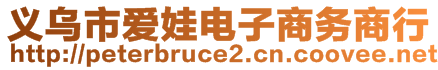 义乌市爱娃电子商务商行
http://peterbruce2.cn.coovee.net